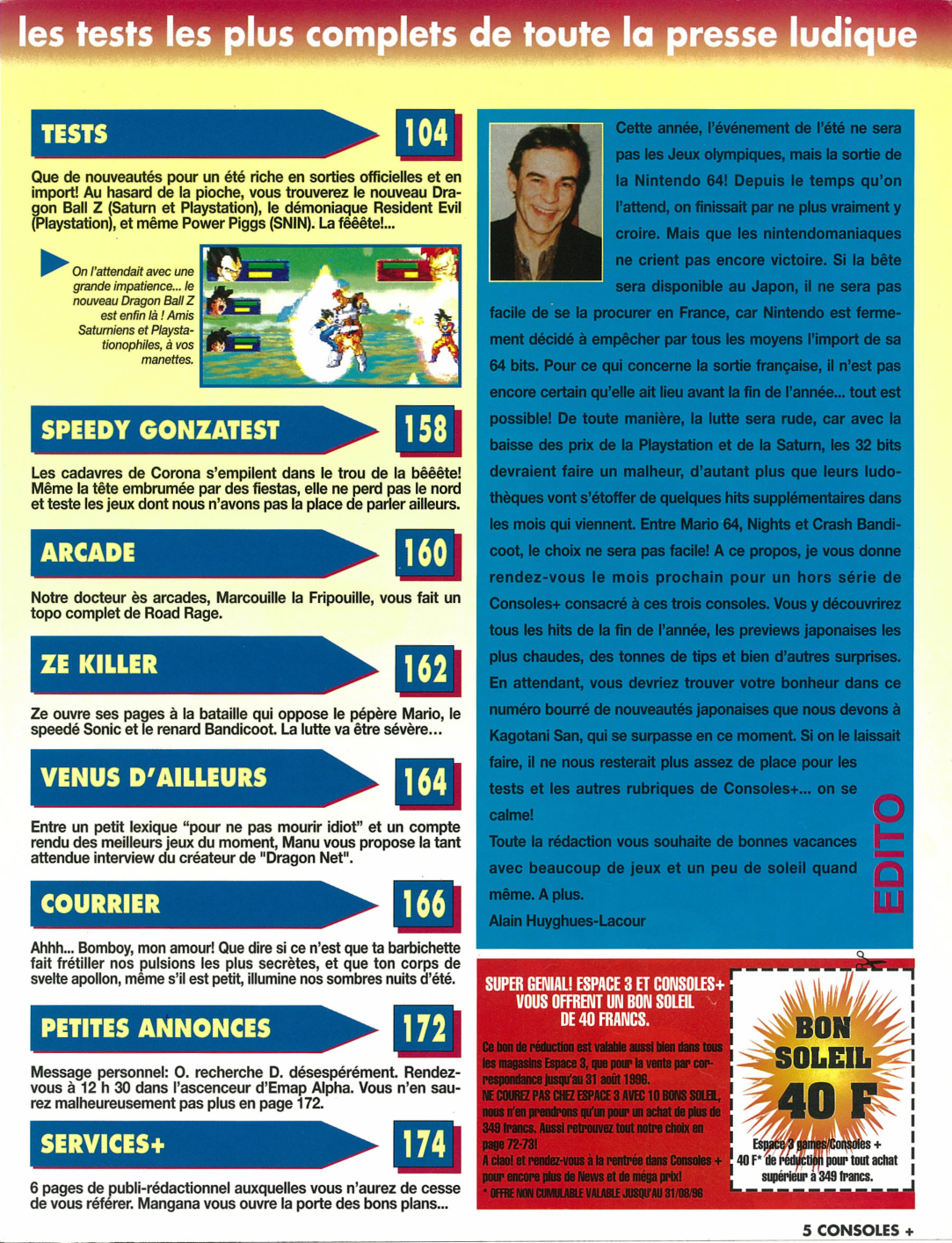 les tests les plus complets de toute la presse ludique

TESTS 104

Que de nouveautés pour un été riche en sorties officielles et en import! Au hasard de la pioche, vous trouverez le nouveau Dragon Ball Z (Saturn et Playstation), le démoniaque Resident Evil (Playstation), et même Power Piggs (SNIN). La fêêête!...

On l'attendait avec une grande impatience... le nouveau Dragon Ball Z est enfin là ! Amis Saturniens et Playstationophiles, à vos manettes.

SPEEDY GONZATEST 158

Les cadavres de Corona s'empilent dans le trou de la bêêête! Même la tête embrumée par des fiestas, elle ne perd pas le nord et teste les jeux dont nous n'avons pas la place de parler ailleurs.

ARCADE 160

Notre docteur ès arcades, Marcouille la Fripouille, vous fait un topo complet de Road Rage.

ZE KILLER 162

Ze ouvre ses pages à la bataille qui oppose le pépère Mario, le speedé Sonic et le renard Bandicoot. La lutte va être sévère...

VENUS D'AILLEURS 164

Entre un petit lexique "pour ne pas mourir idiot" et un compte rendu des meilleurs jeux du moment, Manu vous propose la tant attendue interview du créateur de "Dragon Net".

COURRIER 166

Ahhh... Bomboy, mon amour! Que dire si ce n'est que ta barbichette fait frétiller nos pulsions les plus secrètes, et que ton corps de svelte apollon, même s'il est petit, illumine nos sombres nuits d'été.

PETITES ANNONCES 172

Message personnel: O. recherche D. désespérément. Rendez-vous à 12 h 30 dans l'ascenceur d'Emap Alpha. Vous n'en saurez malheureusement pas plus en page 172.

SERVICES+ 174

6 pages de publi-rédactionnel auxquelles vous n'aurez de cesse de vous référer. Mangana vous ouvre la porte des bons plans...

Cette année, l'événement de l'été ne sera pas les Jeux olympiques, mais la sortie de la Nintendo 64! Depuis le temps qu'on l'attend, on finissait par ne plus vraiment y croire. Mais que les nintendomaniaques ne crient pas encore victoire. Si la bête sera disponible au Japon, il ne sera pas facile de se la procurer en France, car Nintendo est fermement décidé à empêcher par tous les moyens l'import de sa 64 bits. Pour ce qui concerne la sortie française, il n'est pas encore certain qu'elle ait lieu avant la fin de l'année... tout est possible! De toute manière, la lutte sera rude, car avec la baisse des prix de la Playstation et de la Saturn, les 32 bits devraient faire un malheur, d'autant plus que leurs ludothèques vont s'étoffer de quelques hits supplémentaires dans les mois qui viennent. Entre Mario 64, Nights et Crash Bandicoot, le choix ne sera pas facile! A ce propos, je vous donne rendez-vous le mois prochain pour un hors série de Consoles+ consacré à ces trois consoles. Vous y découvrirez tous les hits de la fin de l'année, les previews japonaises les plus chaudes, des tonnes de tips et bien d'autres surprises. En attendant, vous devriez trouver votre bonheur dans ce numéro bourré de nouveautés japonaises que nous devons à Kagotani San, qui se surpasse en ce moment. Si on le laissait faire, il ne nous resterait plus assez de place pour les tests et les autres rubriques de Consoles+... on se calme!
Toute la rédaction vous souhaite de bonnes vacances avec beaucoup de jeux et un peu de soleil quand même. A plus.
Alain Huyghues-Lacour

EDITO

SUPER GENIAL! ESPACE 3 ET CONSOLES+ VOUS OFFRENT UN BON SOLEIL DE 40 FRANCS.

Ce bon de réduction est valable aussi bien dans tous les magasins Espace 3, que pour la vente par correspondance jusqu'au 31 août 1996.
NE COUREZ PAS CHEZ ESPACE 3 AVEC 10 BONS SOLEIL, nous n'en prendrons qu'un pour un achat de plus de 349 francs. Aussi retrouvez tout notre choix en page 72-73!
A ciao! et rendez-vous à la rentrée dans Consoles + pour encore plus de News et de méga prix!
* OFFRE NON CUMULABLE VALABLE JUSQU'AU 31/08/96

BON SOLEIL 40 F
Espace 3 games/Consoles +
40 F* de réduction pour tout achat supérieur à 349 francs.

5 CONSOLES +